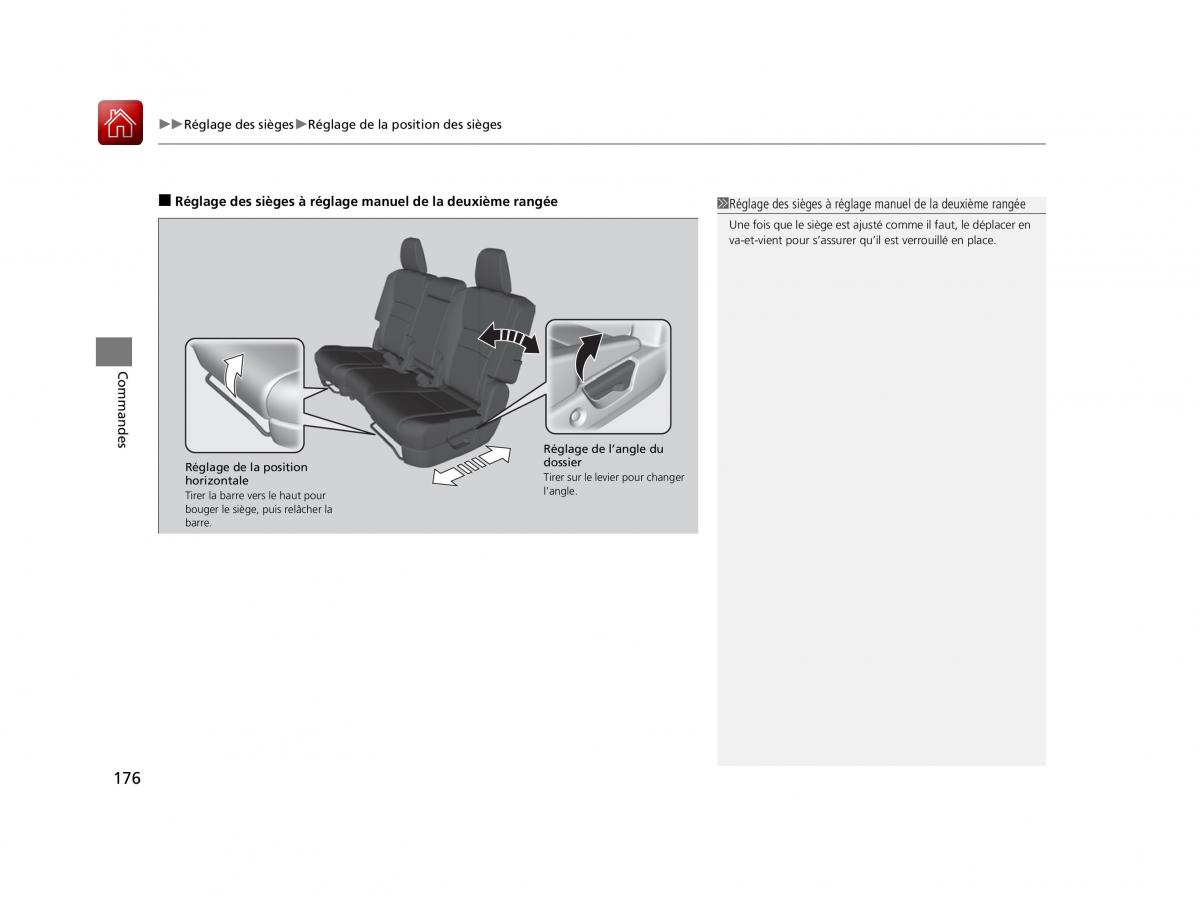 ▶▶Réglage des sièges▶Réglage de la position des sièges

■ Réglage des sièges à réglage manuel de la deuxième rangée

Réglage de la position horizontale
Tirer la barre vers le haut pour bouger le siège, puis relâcher la barre.

Réglage de l'angle du dossier
Tirer sur le levier pour changer l'angle.

Réglage des sièges à réglage manuel de la deuxième rangée
Une fois que le siège est ajusté comme il faut, le déplacer en va-et-vient pour s'assurer qu'il est verrouillé en place.

Commandes

176